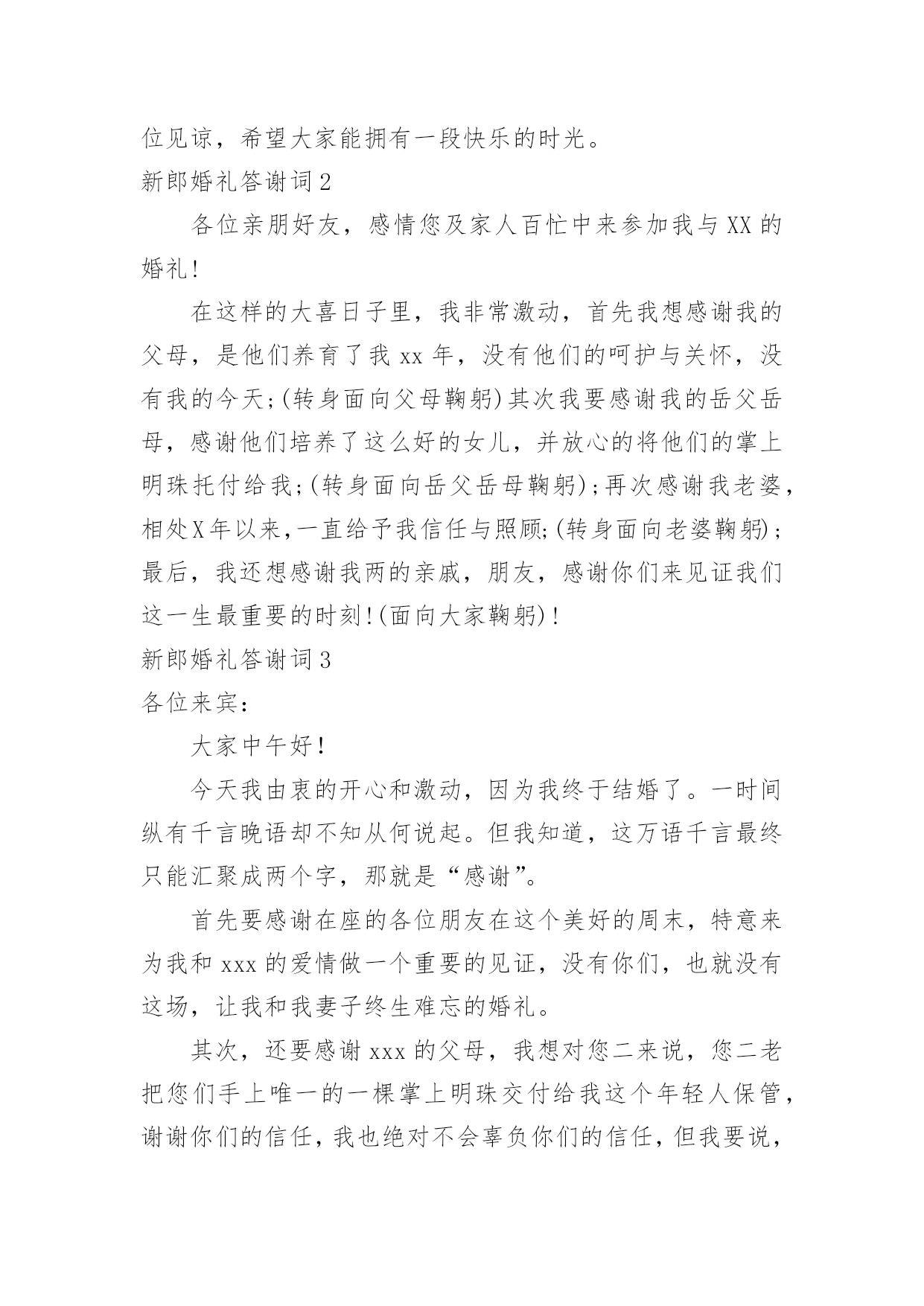 位见谅，希望大家能拥有一段快乐的时光。

新郎婚礼答谢词2

各位亲朋好友，感情您及家人百忙中来参加我与XX的婚礼！

在这样的大喜日子里，我非常激动，首先我想感谢我的父母，是他们养育了我xx年，没有他们的呵护与关怀，没有我的今天;(转身面向父母鞠躬)其次我要感谢我的岳父岳母，感谢他们培养了这么好的女儿，并放心的将他们的掌上明珠托付给我;(转身面向岳父岳母鞠躬);再次感谢我老婆，相处X年以来,一直给予我信任与照顾;(转身面向老婆鞠躬);最后，我还想感谢我两的亲戚，朋友，感谢你们来见证我们这一生最重要的时刻!(面向大家鞠躬)!

新郎婚礼答谢词3

各位来宾：

大家中午好!

今天我由衷的开心和激动，因为我终于结婚了。一时间纵有千言晚语却不知从何说起。但我知道，这万语千言最终只能汇聚成两个字，那就是“感谢”。

首先要感谢在座的各位朋友在这个美好的周末，特意来为我和xxx的爱情做一个重要的见证，没有你们，也就没有这场，让我和我妻子终生难忘的婚礼。

其次，还要感谢xxx的父母，我想对您二来说，您二老把您们手上唯一的一棵掌上明珠交付给我这个年轻人保管，谢谢你们的信任，我也绝对不会辜负你们的信任，但我要说，